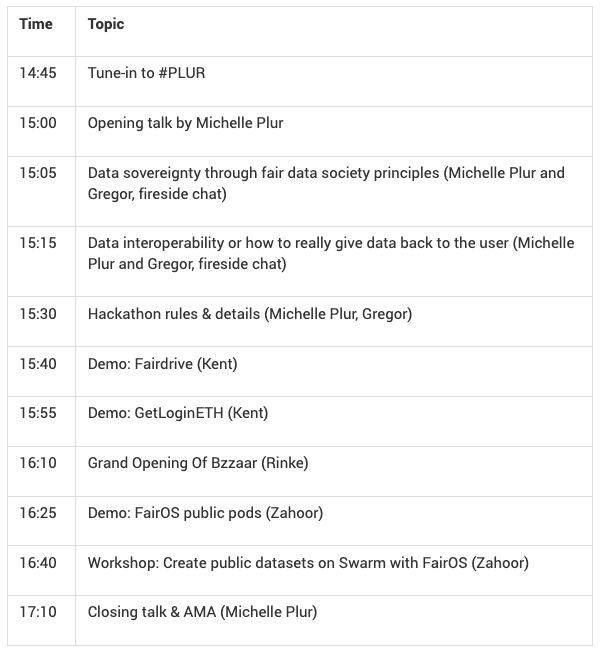 | Time | Topic |
|---|---|
| 14:45 | Tune-in to #PLUR |
| 15:00 | Opening talk by Michelle Plur |
| 15:05 | Data sovereignty through fair data society principles (Michelle Plur and Gregor, fireside chat) |
| 15:15 | Data interoperability or how to really give data back to the user (Michelle Plur and Gregor, fireside chat) |
| 15:30 | Hackathon rules & details (Michelle Plur, Gregor) |
| 15:40 | Demo: Fairdrive (Kent) |
| 15:55 | Demo: GetLoginETH (Kent) |
| 16:10 | Grand Opening Of Bzzaar (Rinke) |
| 16:25 | Demo: FairOS public pods (Zahoor) |
| 16:40 | Workshop: Create public datasets on Swarm with FairOS (Zahoor) |
| 17:10 | Closing talk & AMA (Michelle Plur) |